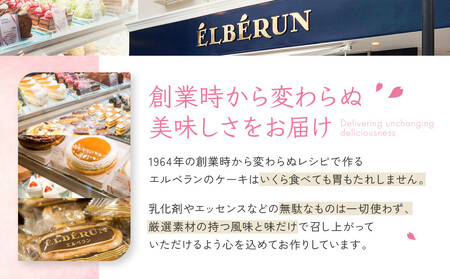 ÉLBÉRUN

創業時から変わらぬ
美味しさをお届け

Delivering unchanging deliciousness

1964年の創業時から変わらぬレシピで作る
エルベランのケーキはいくら食べても胃もたれしません。

乳化剤やエッセンスなどの無駄なものは一切使わず、
厳選素材の持つ風味と味だけで召し上がって
いただけるよう心を込めてお作りしています。

ÉLBÉRUN
エルベラン